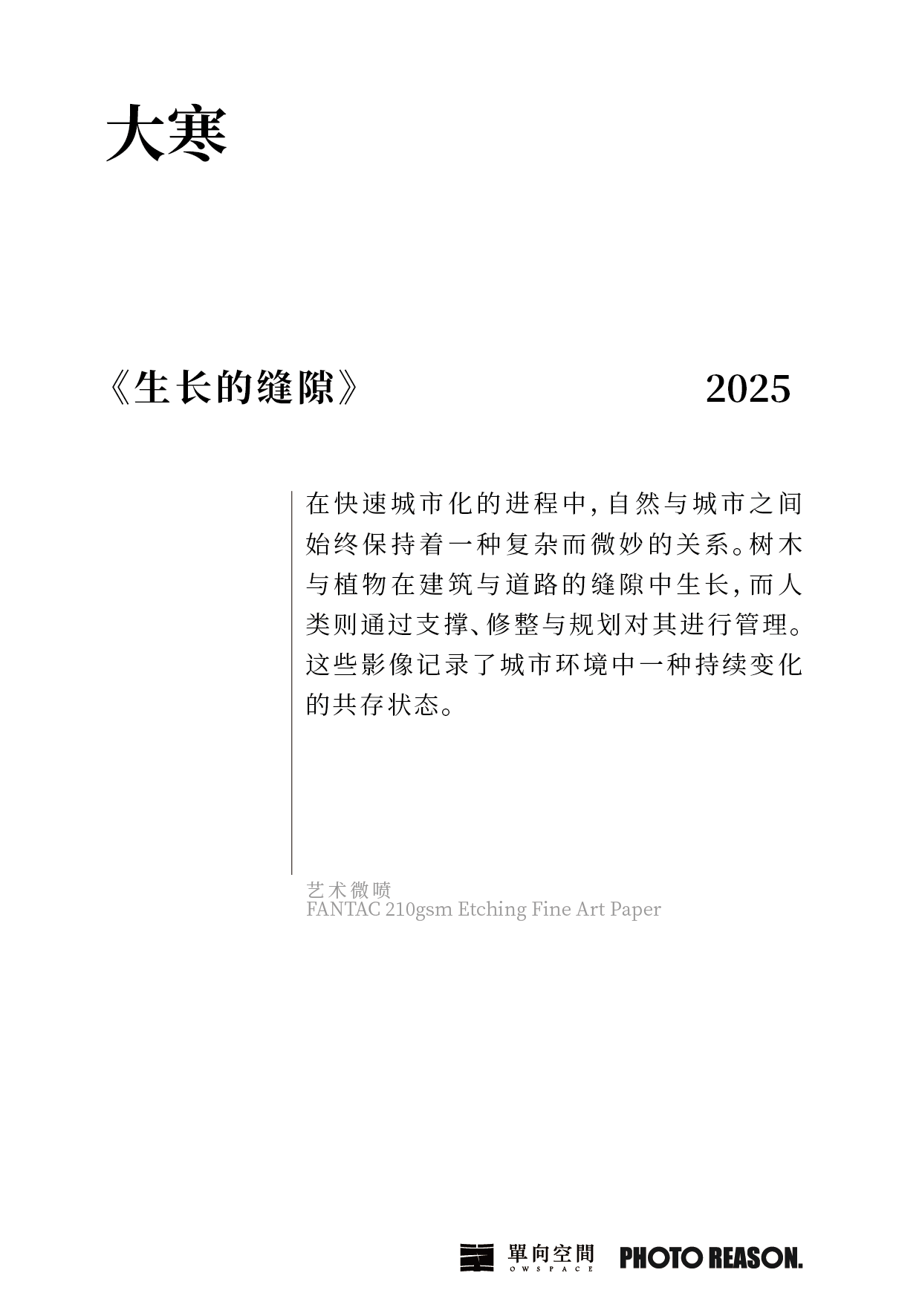 大寒

《生长的缝隙》 2025

在快速城市化的进程中,自然与城市之间始终保持着一种复杂而微妙的关系。树木与植物在建筑与道路的缝隙中生长,而人类则通过支撑、修整与规划对其进行管理。这些影像记录了城市环境中一种持续变化的共存状态。

艺术微喷
FANTAC 210gsm Etching Fine Art Paper

單向空間
OWSPACE
PHOTO REASON.